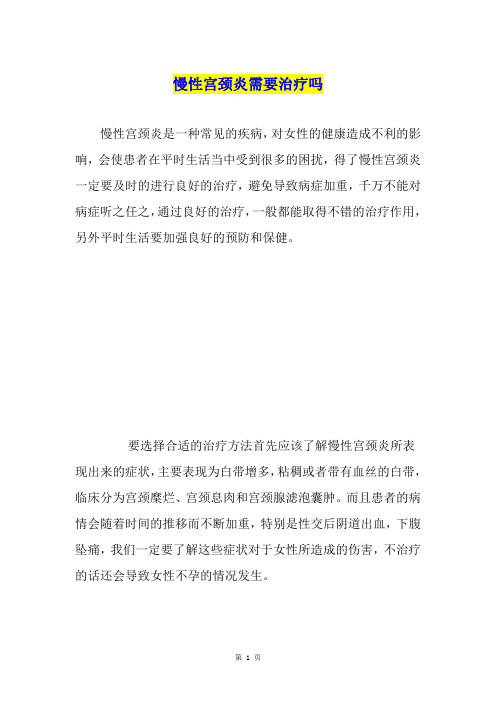 慢性宫颈炎需要治疗吗

慢性宫颈炎是一种常见的疾病，对女性的健康造成不利的影响，会使患者在平时生活当中受到很多的困扰，得了慢性宫颈炎一定要及时的进行良好的治疗，避免导致病症加重，千万不能对病症听之任之，通过良好的治疗，一般都能取得不错的治疗作用，另外平时生活要加强良好的预防和保健。

要选择合适的治疗方法首先应该了解慢性宫颈炎所表现出来的症状，主要表现为白带增多，粘稠或者带有血丝的白带，临床分为宫颈糜烂、宫颈息肉和宫颈腺滤泡囊肿。而且患者的病情会随着时间的推移而不断加重，特别是性交后阴道出血，下腹坠痛，我们一定要了解这些症状对于女性所造成的伤害，不治疗的话还会导致女性不孕的情况发生。

第 1 页